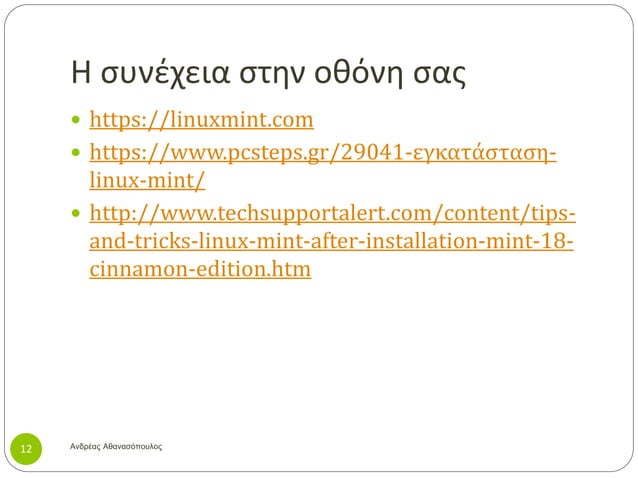 Η συνέχεια στην οθόνη σας

- https://linuxmint.com
- https://www.pcsteps.gr/29041-εγκατάσταση-linux-mint/
- http://www.techsupportalert.com/content/tips-and-tricks-linux-mint-after-installation-mint-18-cinnamon-edition.htm

12

Ανδρέας Αθανασόπουλος